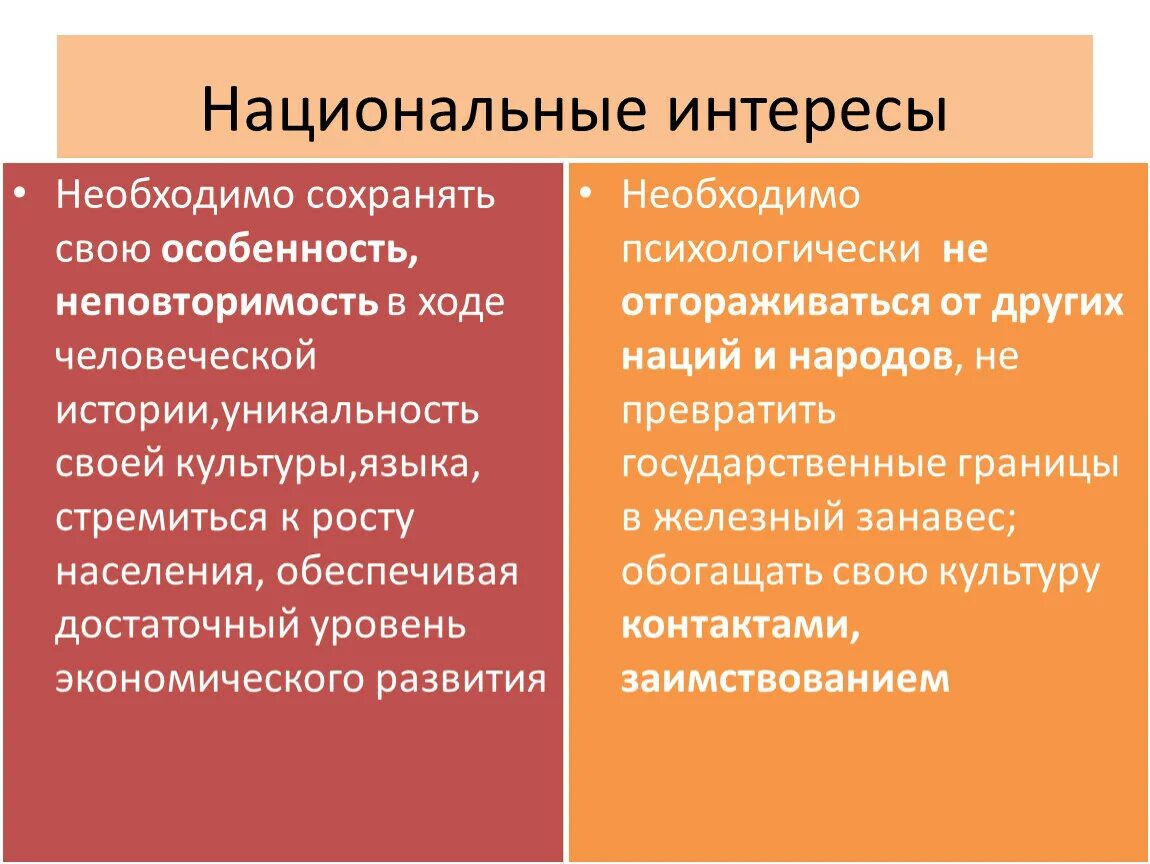 Национальные интересы

• Необходимо сохранять свою особенность, неповторимость в ходе человеческой истории,уникальность своей культуры,языка, стремиться к росту населения, обеспечивая достаточный уровень экономического развития

• Необходимо психологически не отгораживаться от других наций и народов, не превратить государственные границы в железный занавес; обогащать свою культуру контактами, заимствованием